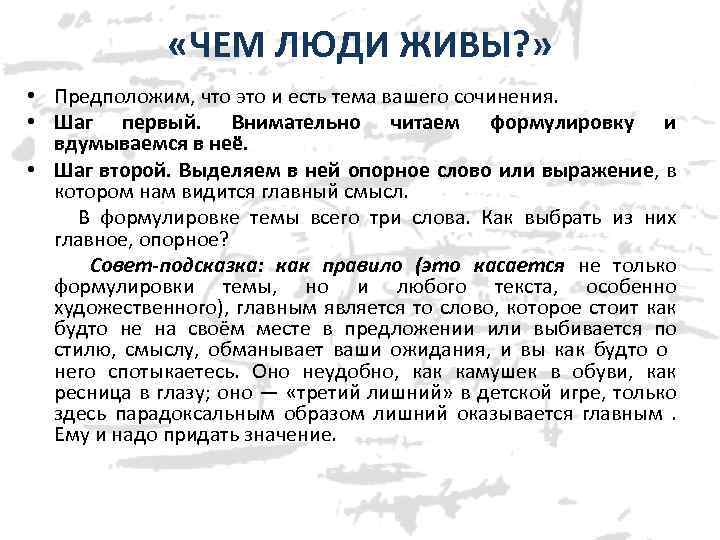 «ЧЕМ ЛЮДИ ЖИВЫ?»

• Предположим, что это и есть тема вашего сочинения.
• Шаг первый. Внимательно читаем формулировку и вдумываемся в неё.
• Шаг второй. Выделяем в ней опорное слово или выражение, в котором нам видится главный смысл.

В формулировке темы всего три слова. Как выбрать из них главное, опорное?

Совет-подсказка: как правило (это касается не только формулировки темы, но и любого текста, особенно художественного), главным является то слово, которое стоит как будто не на своём месте в предложении или выбивается по стилю, смыслу, обманывает ваши ожидания, и вы как будто о него спотыкаетесь. Оно неудобно, как камушек в обуви, как ресница в глазу; оно — «третий лишний» в детской игре, только здесь парадоксальным образом лишний оказывается главным . Ему и надо придать значение.